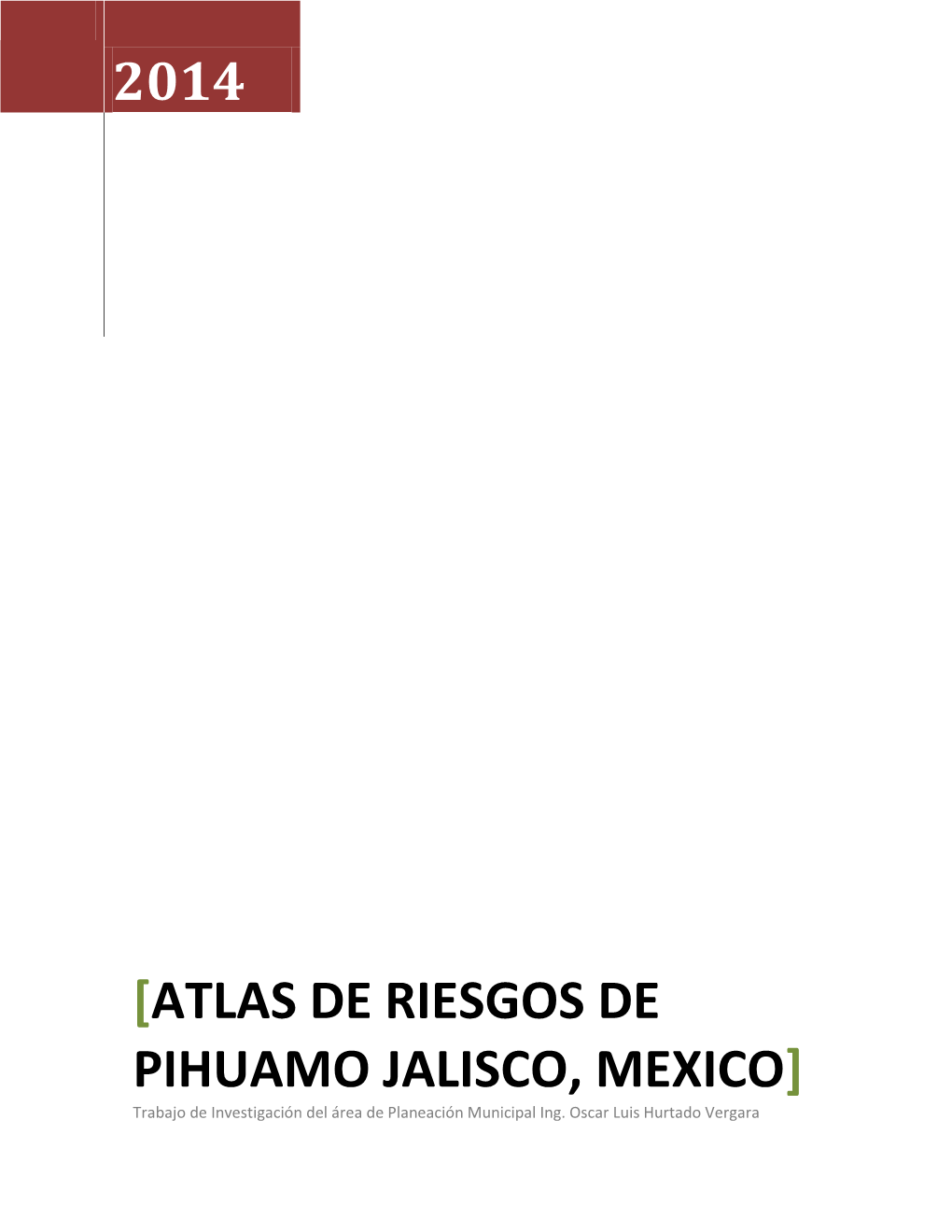 2014

[ATLAS DE RIESGOS DE PIHUAMO JALISCO, MEXICO]

Trabajo de Investigación del área de Planeación Municipal Ing. Oscar Luis Hurtado Vergara